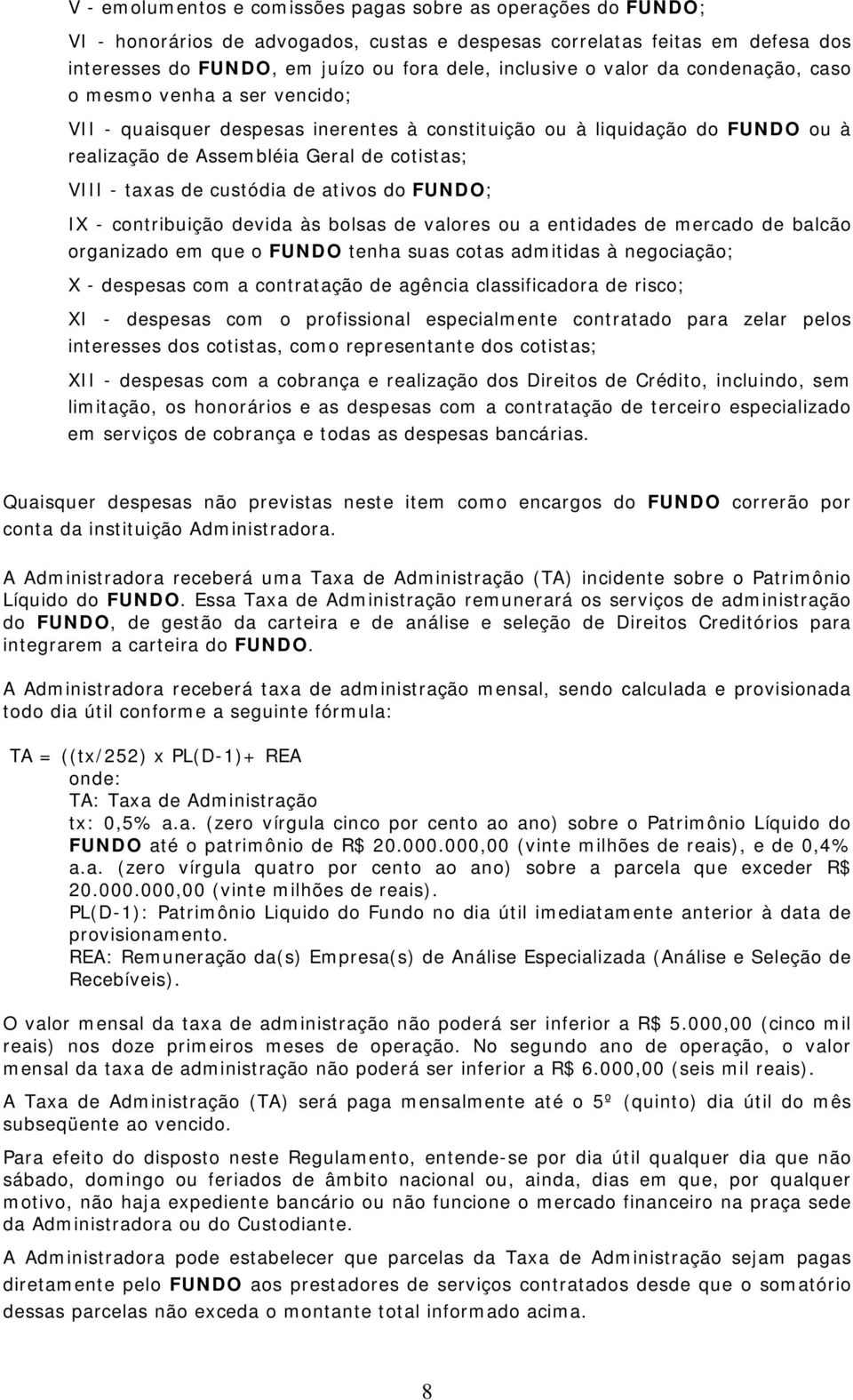 V - emolumentos e comissões pagas sobre as operações do FUNDO;

VI - honorários de advogados, custas e despesas correlatas feitas em defesa dos interesses do FUNDO, em juízo ou fora dele, inclusive o valor da condenação, caso o mesmo venha a ser vencido;

VII - quaisquer despesas inerentes à constituição ou à liquidação do FUNDO ou à realização de Assembléia Geral de cotistas;

VIII - taxas de custódia de ativos do FUNDO;

IX - contribuição devida às bolsas de valores ou a entidades de mercado de balcão organizado em que o FUNDO tenha suas cotas admitidas à negociação;

X - despesas com a contratação de agência classificadora de risco;

XI - despesas com o profissional especialmente contratado para zelar pelos interesses dos cotistas, como representante dos cotistas;

XII - despesas com a cobrança e realização dos Direitos de Crédito, incluindo, sem limitação, os honorários e as despesas com a contratação de terceiro especializado em serviços de cobrança e todas as despesas bancárias.

Quaisquer despesas não previstas neste item como encargos do FUNDO correrão por conta da instituição Administradora.

A Administradora receberá uma Taxa de Administração (TA) incidente sobre o Patrimônio Líquido do FUNDO. Essa Taxa de Administração remunerará os serviços de administração do FUNDO, de gestão da carteira e de análise e seleção de Direitos Creditórios para integrarem a carteira do FUNDO.

A Administradora receberá taxa de administração mensal, sendo calculada e provisionada todo dia útil conforme a seguinte fórmula:

TA = ((tx/252) x PL(D-1)+ REA
onde:
TA: Taxa de Administração
tx: 0,5% a.a. (zero vírgula cinco por cento ao ano) sobre o Patrimônio Líquido do FUNDO até o patrimônio de R$ 20.000.000,00 (vinte milhões de reais), e de 0,4% a.a. (zero vírgula quatro por cento ao ano) sobre a parcela que exceder R$ 20.000.000,00 (vinte milhões de reais).
PL(D-1): Patrimônio Liquido do Fundo no dia útil imediatamente anterior à data de provisionamento.
REA: Remuneração da(s) Empresa(s) de Análise Especializada (Análise e Seleção de Recebíveis).

O valor mensal da taxa de administração não poderá ser inferior a R$ 5.000,00 (cinco mil reais) nos doze primeiros meses de operação. No segundo ano de operação, o valor mensal da taxa de administração não poderá ser inferior a R$ 6.000,00 (seis mil reais).

A Taxa de Administração (TA) será paga mensalmente até o 5º (quinto) dia útil do mês subseqüente ao vencido.

Para efeito do disposto neste Regulamento, entende-se por dia útil qualquer dia que não sábado, domingo ou feriados de âmbito nacional ou, ainda, dias em que, por qualquer motivo, não haja expediente bancário ou não funcione o mercado financeiro na praça sede da Administradora ou do Custodiante.

A Administradora pode estabelecer que parcelas da Taxa de Administração sejam pagas diretamente pelo FUNDO aos prestadores de serviços contratados desde que o somatório dessas parcelas não exceda o montante total informado acima.

8